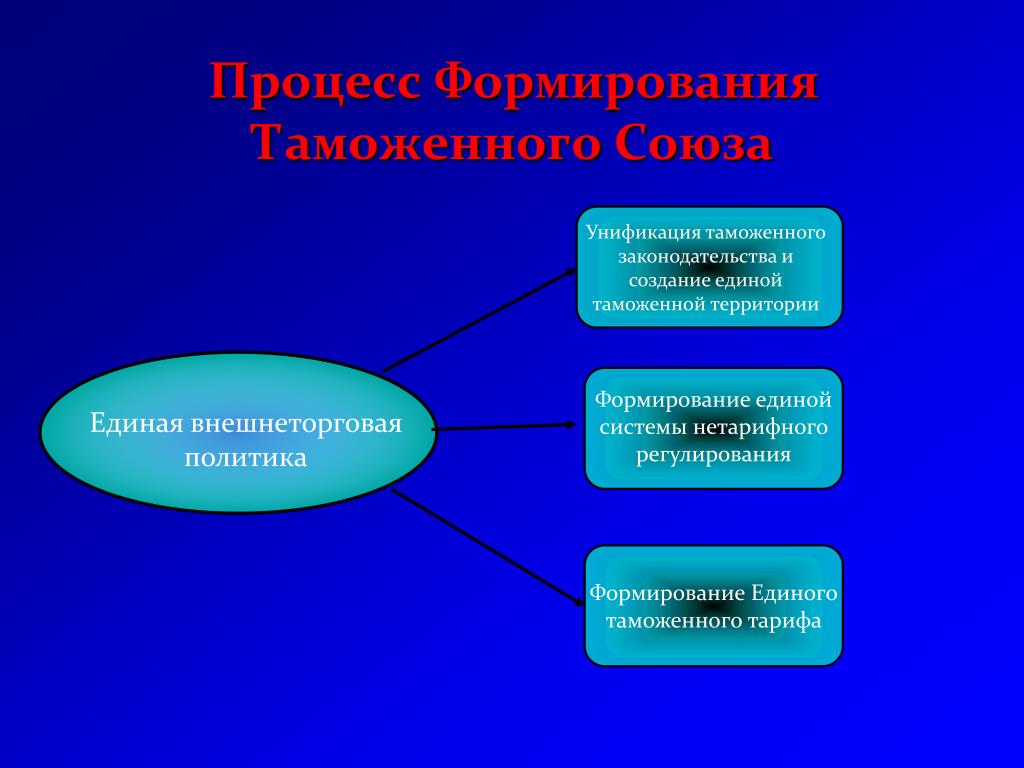 Процесс Формирования Таможенного Союза

Единая внешнеторговая политика

Унификация таможенного законодательства и создание единой таможенной территории

Формирование единой системы нетарифного регулирования

Формирование Единого таможенного тарифа